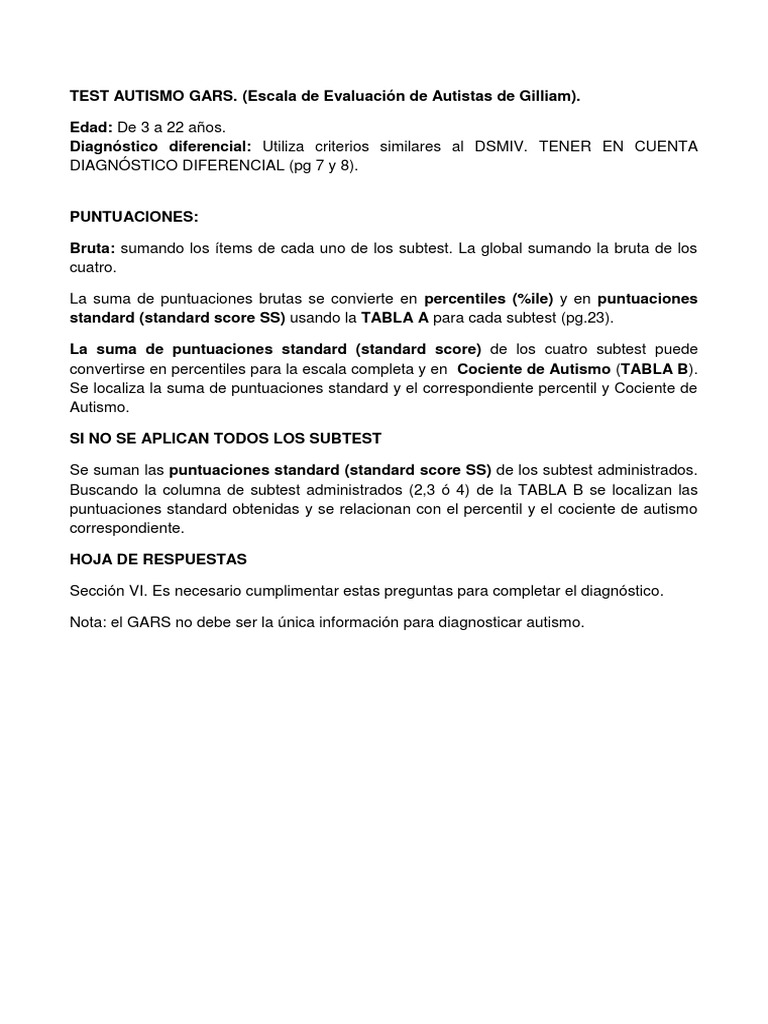 TEST AUTISMO GARS. (Escala de Evaluación de Autistas de Gilliam).

Edad: De 3 a 22 años.
Diagnóstico diferencial: Utiliza criterios similares al DSMIV. TENER EN CUENTA DIAGNÓSTICO DIFERENCIAL (pg 7 y 8).

PUNTUACIONES:

Bruta: sumando los ítems de cada uno de los subtest. La global sumando la bruta de los cuatro.

La suma de puntuaciones brutas se convierte en percentiles (%ile) y en puntuaciones standard (standard score SS) usando la TABLA A para cada subtest (pg.23).

La suma de puntuaciones standard (standard score) de los cuatro subtest puede convertirse en percentiles para la escala completa y en Cociente de Autismo (TABLA B). Se localiza la suma de puntuaciones standard y el correspondiente percentil y Cociente de Autismo.

SI NO SE APLICAN TODOS LOS SUBTEST

Se suman las puntuaciones standard (standard score SS) de los subtest administrados. Buscando la columna de subtest administrados (2,3 ó 4) de la TABLA B se localizan las puntuaciones standard obtenidas y se relacionan con el percentil y el cociente de autismo correspondiente.

HOJA DE RESPUESTAS

Sección VI. Es necesario cumplimentar estas preguntas para completar el diagnóstico.

Nota: el GARS no debe ser la única información para diagnosticar autismo.